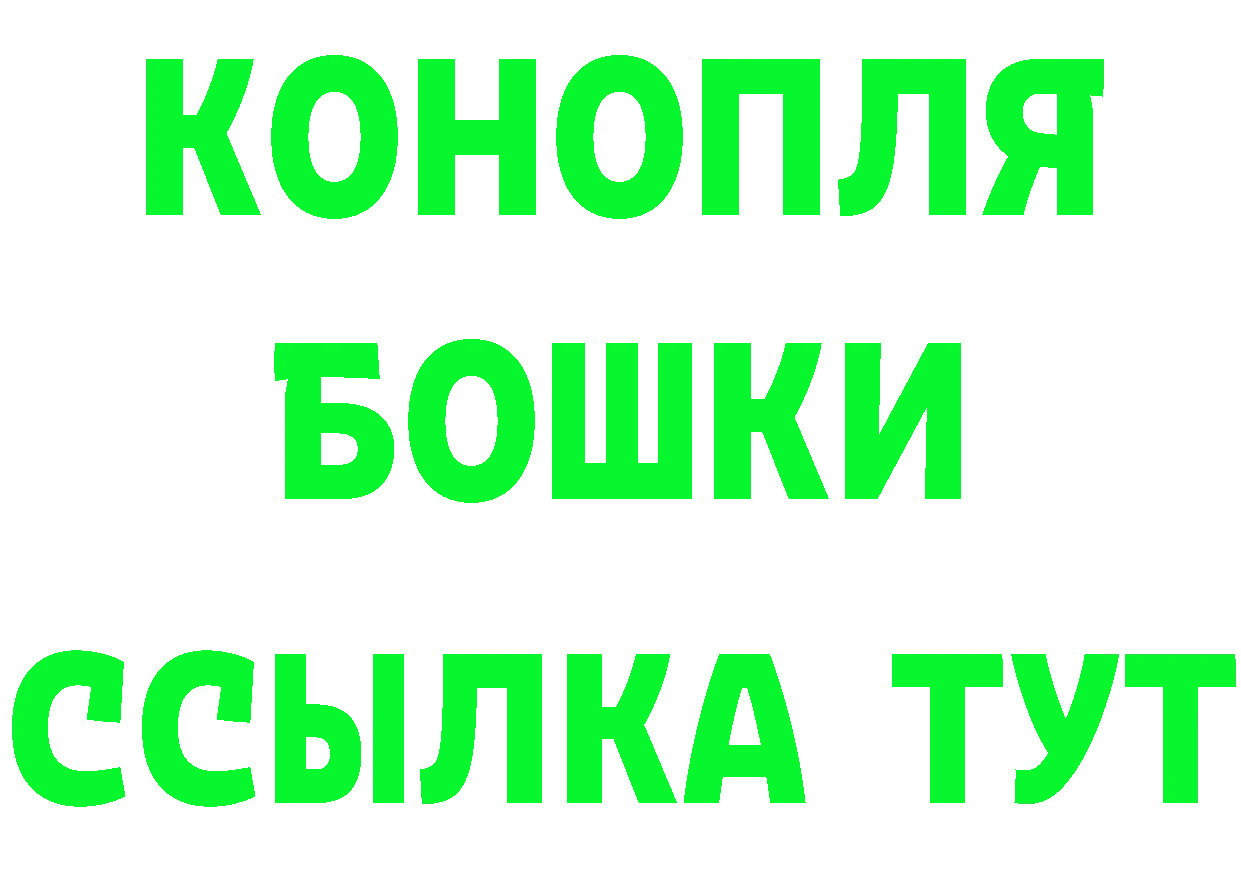 КОНОПЛЯ
БОШКИ
ССЫЛКА ТУТ